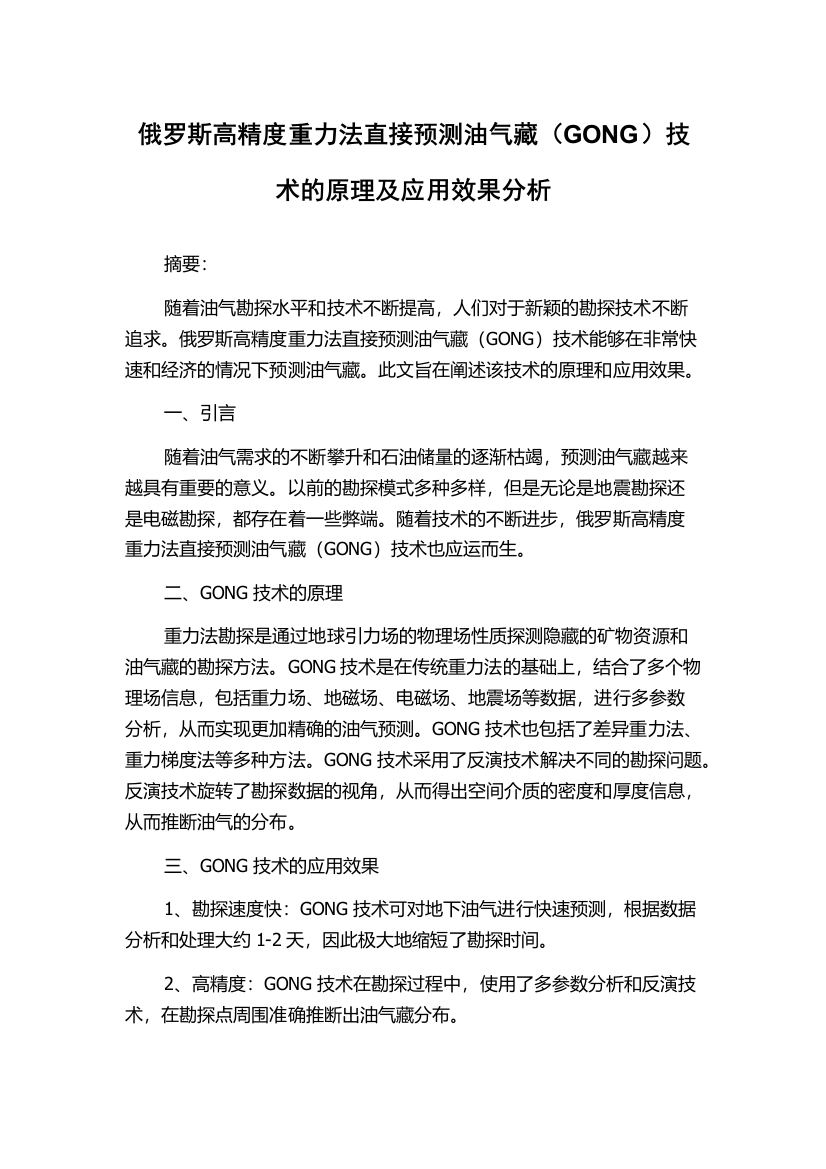 俄罗斯高精度重力法直接预测油气藏（GONG）技术的原理及应用效果分析

摘要:

随着油气勘探水平和技术不断提高，人们对于新颖的勘探技术不断追求。俄罗斯高精度重力法直接预测油气藏（GONG）技术能够在非常快速和经济的情况下预测油气藏。此文旨在阐述该技术的原理和应用效果。

一、引言

随着油气需求的不断攀升和石油储量的逐渐枯竭，预测油气藏越来越具有重要的意义。以前的勘探模式多种多样，但是无论是地震勘探还是电磁勘探，都存在着一些弊端。随着技术的不断进步，俄罗斯高精度重力法直接预测油气藏（GONG）技术也应运而生。

二、GONG 技术的原理

重力法勘探是通过地球引力场的物理场性质探测隐藏的矿物资源和油气藏的勘探方法。GONG 技术是在传统重力法的基础上，结合了多个物理场信息，包括重力场、地磁场、电磁场、地震场等数据，进行多参数分析，从而实现更加精确的油气预测。GONG 技术也包括了差异重力法、重力梯度法等多种方法。GONG 技术采用了反演技术解决不同的勘探问题。反演技术旋转了勘探数据的视角，从而得出空间介质的密度和厚度信息，从而推断油气的分布。

三、GONG 技术的应用效果

1、勘探速度快：GONG 技术可对地下油气进行快速预测，根据数据分析和处理大约 1-2 天，因此极大地缩短了勘探时间。

2、高精度：GONG 技术在勘探过程中，使用了多参数分析和反演技术，在勘探点周围准确推断出油气藏分布。